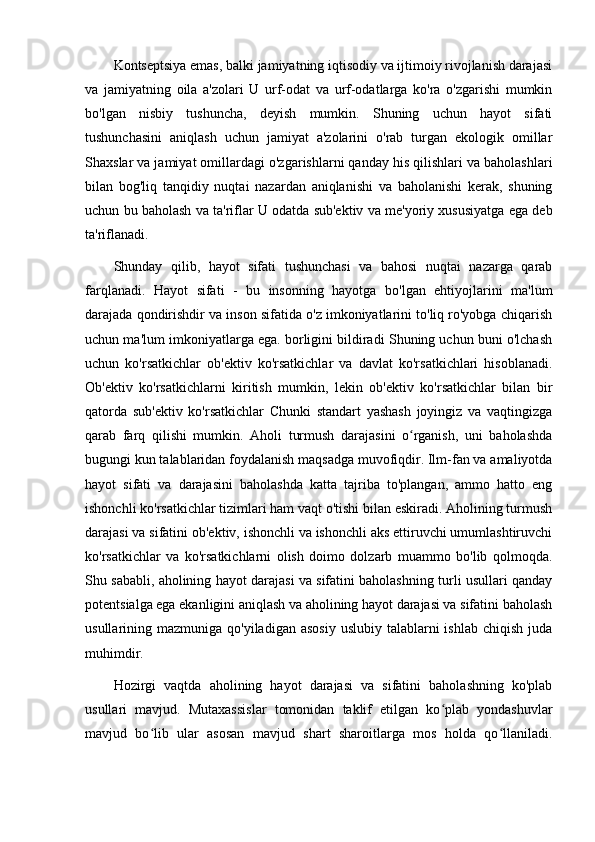 Kontseptsiya emas, balki jamiyatning iqtisodiy va ijtimoiy rivojlanish darajasi va jamiyatning oila a'zolari U urf-odat va urf-odatlarga ko'ra o'zgarishi mumkin bo'lgan nisbiy tushuncha, deyish mumkin. Shuning uchun hayot sifati tushunchasini aniqlash uchun jamiyat a'zolarini o'rab turgan ekologik omillar Shaxslar va jamiyat omillardagi o'zgarishlarni qanday his qilishlari va baholashlari bilan bog'liq tanqidiy nuqtai nazardan aniqlanishi va baholanishi kerak, shuning uchun bu baholash va ta'riflar U odatda sub'ektiv va me'yoriy xususiyatga ega deb ta'riflanadi.

Shunday qilib, hayot sifati tushunchasi va bahosi nuqtai nazarga qarab farqlanadi. Hayot sifati - bu insonning hayotga bo'lgan ehtiyojlarini ma'lum darajada qondirishdir va inson sifatida o'z imkoniyatlarini to'liq ro'yobga chiqarish uchun ma'lum imkoniyatlarga ega. borligini bildiradi Shuning uchun buni o'lchash uchun ko'rsatkichlar ob'ektiv ko'rsatkichlar va davlat ko'rsatkichlari hisoblanadi. Ob'ektiv ko'rsatkichlarni kiritish mumkin, lekin ob'ektiv ko'rsatkichlar bilan bir qatorda sub'ektiv ko'rsatkichlar Chunki standart yashash joyingiz va vaqtingizga qarab farq qilishi mumkin. Aholi turmush darajasini o‘rganish, uni baholashda bugungi kun talablaridan foydalanish maqsadga muvofiqdir. Ilm-fan va amaliyotda hayot sifati va darajasini baholashda katta tajriba to'plangan, ammo hatto eng ishonchli ko'rsatkichlar tizimlari ham vaqt o'tishi bilan eskiradi. Aholining turmush darajasi va sifatini ob'ektiv, ishonchli va ishonchli aks ettiruvchi umumlashtiruvchi ko'rsatkichlar va ko'rsatkichlarni olish doimo dolzarb muammo bo'lib qolmoqda. Shu sababli, aholining hayot darajasi va sifatini baholashning turli usullari qanday potentsialga ega ekanligini aniqlash va aholining hayot darajasi va sifatini baholash usullarining mazmuniga qo'yiladigan asosiy uslubiy talablarni ishlab chiqish juda muhimdir.

Hozirgi vaqtda aholining hayot darajasi va sifatini baholashning ko'plab usullari mavjud. Mutaxassislar tomonidan taklif etilgan ko‘plab yondashuvlar mavjud bo‘lib ular asosan mavjud shart sharoitlarga mos holda qo‘llaniladi.